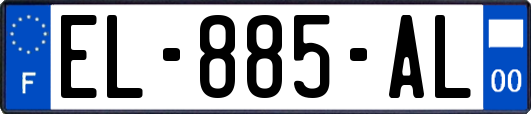 F
EL-885-AL
00